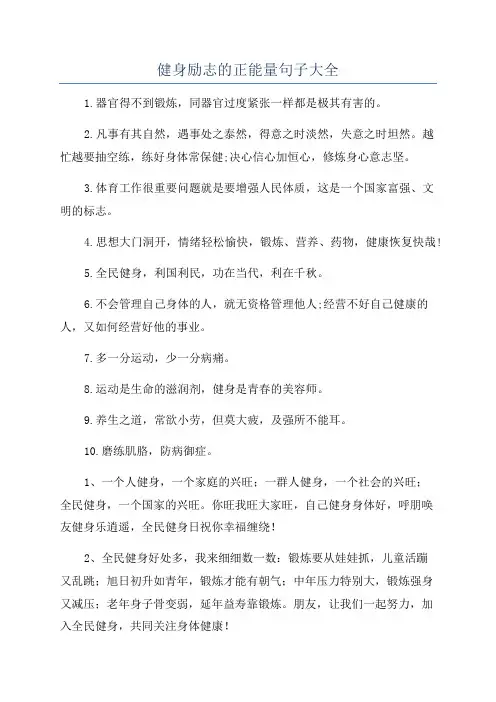 健身励志的正能量句子大全

1.器官得不到锻炼，同器官过度紧张一样都是极其有害的。

2.凡事有其自然，遇事处之泰然，得意之时淡然，失意之时坦然。越忙越要抽空练，练好身体常保健;决心信心加恒心，修炼身心意志坚。

3.体育工作很重要问题就是要增强人民体质，这是一个国家富强、文明的标志。

4.思想大门洞开，情绪轻松愉快，锻炼、营养、药物，健康恢复快哉!

5.全民健身，利国利民，功在当代，利在千秋。

6.不会管理自己身体的人，就无资格管理他人;经营不好自己健康的人，又如何经营好他的事业。

7.多一分运动，少一分病痛。

8.运动是生命的滋润剂，健身是青春的美容师。

9.养生之道，常欲小劳，但莫大疲，及强所不能耳。

10.磨练肌胳，防病御症。

1、一个人健身，一个家庭的兴旺；一群人健身，一个社会的兴旺；全民健身，一个国家的兴旺。你旺我旺大家旺，自己健身身体好，呼朋唤友健身乐逍遥，全民健身日祝你幸福缠绕！

2、全民健身好处多，我来细细数一数：锻炼要从娃娃抓，儿童活蹦又乱跳；旭日初升如青年，锻炼才能有朝气；中年压力特别大，锻炼强身又减压；老年身子骨变弱，延年益寿靠锻炼。朋友，让我们一起努力，加入全民健身，共同关注身体健康！